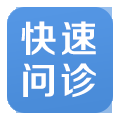 快速
问诊